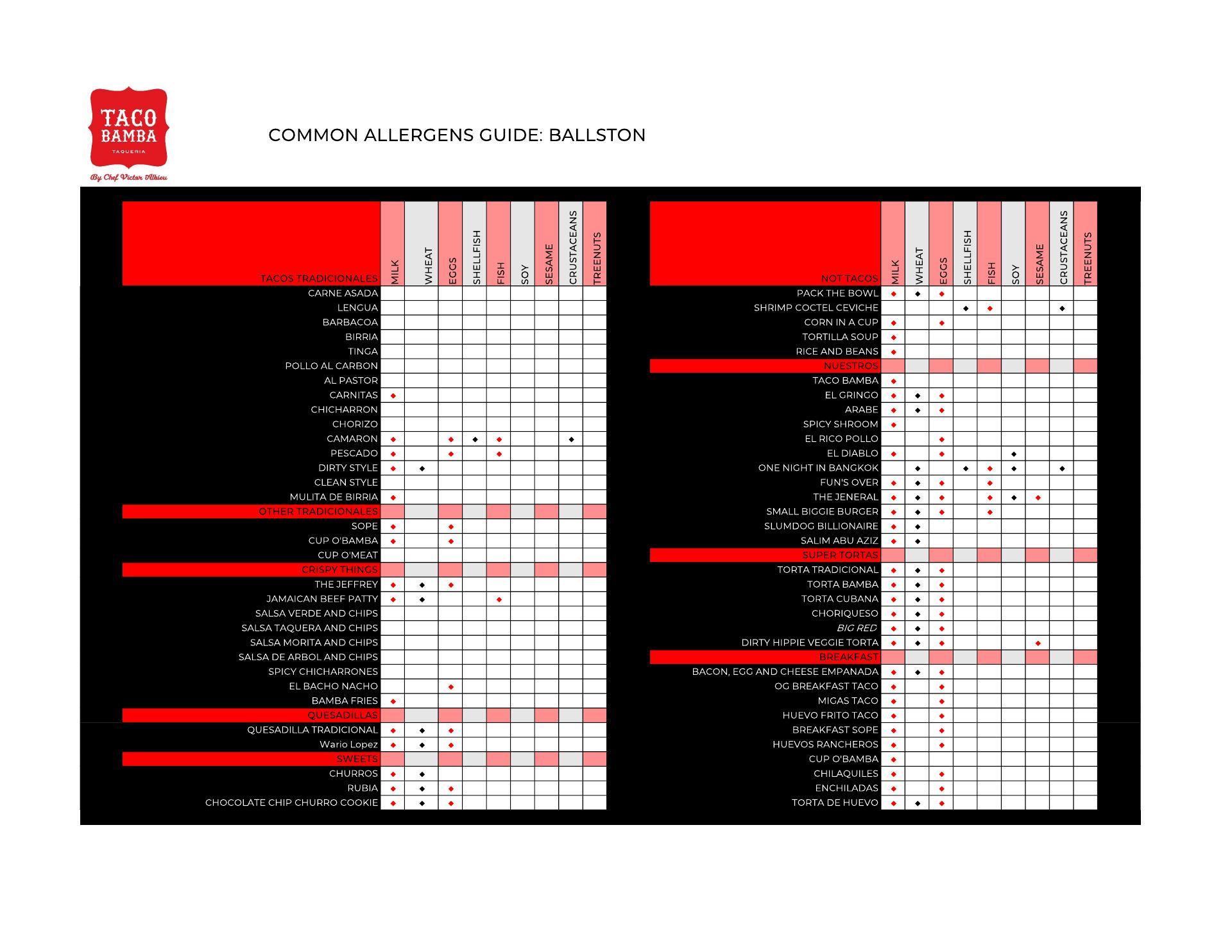 TACO BAMBA
TAQUERIA
By Chef Victor Albisu

COMMON ALLERGENS GUIDE: BALLSTON

| TACOS TRADICIONALES | MILK | WHEAT | EGGS | SHELLFISH | FISH | SOY | SESAME | CRUSTACEANS | TREENUTS |
|---|---|---|---|---|---|---|---|---|---|
| CARNE ASADA | | | | | | | | | |
| LENGUA | | | | | | | | | |
| BARBACOA | | | | | | | | | |
| BIRRIA | | | | | | | | | |
| TINGA | | | | | | | | | |
| POLLO AL CARBON | | | | | | | | | |
| AL PASTOR | | | | | | | | | |
| CARNITAS | ◆ | | | | | | | | |
| CHICHARRON | | | | | | | | | |
| CHORIZO | | | | | | | | | |
| CAMARON | ◆ | | ◆ | ◆ | ◆ | | | ◆ | |
| PESCADO | ◆ | | ◆ | | ◆ | | | | |
| DIRTY STYLE | ◆ | ◆ | | | | | | | |
| CLEAN STYLE | | | | | | | | | |
| MULITA DE BIRRIA | ◆ | | | | | | | | |
| OTHER TRADICIONALES | | | | | | | | | |
| SOPE | ◆ | | ◆ | | | | | | |
| CUP O'BAMBA | ◆ | | ◆ | | | | | | |
| CUP O'MEAT | | | | | | | | | |
| CRISPY THINGS | | | | | | | | | |
| THE JEFFREY | ◆ | ◆ | ◆ | | | | | | |
| JAMAICAN BEEF PATTY | ◆ | ◆ | | | ◆ | | | | |
| SALSA VERDE AND CHIPS | | | | | | | | | |
| SALSA TAQUERA AND CHIPS | | | | | | | | | |
| SALSA MORITA AND CHIPS | | | | | | | | | |
| SALSA DE ARBOL AND CHIPS | | | | | | | | | |
| SPICY CHICHARRONES | | | | | | | | | |
| EL BACHO NACHO | | | ◆ | | | | | | |
| BAMBA FRIES | ◆ | | | | | | | | |
| QUESADILLAS | | | | | | | | | |
| QUESADILLA TRADICIONAL | ◆ | ◆ | ◆ | | | | | | |
| Wario Lopez | ◆ | ◆ | ◆ | | | | | | |
| SWEETS | | | | | | | | | |
| CHURROS | ◆ | ◆ | | | | | | | |
| RUBIA | ◆ | ◆ | ◆ | | | | | | |
| CHOCOLATE CHIP CHURRO COOKIE | ◆ | ◆ | ◆ | | | | | | |

| NOT TACOS | MILK | WHEAT | EGGS | SHELLFISH | FISH | SOY | SESAME | CRUSTACEANS | TREENUTS |
|---|---|---|---|---|---|---|---|---|---|
| PACK THE BOWL | ◆ | ◆ | ◆ | | | | | | |
| SHRIMP COCTEL CEVICHE | | | | ◆ | ◆ | | | ◆ | |
| CORN IN A CUP | ◆ | | ◆ | | | | | | |
| TORTILLA SOUP | ◆ | | | | | | | | |
| RICE AND BEANS | ◆ | | | | | | | | |
| NUESTROS | | | | | | | | | |
| TACO BAMBA | ◆ | | | | | | | | |
| EL GRINGO | ◆ | ◆ | ◆ | | | | | | |
| ARABE | ◆ | ◆ | ◆ | | | | | | |
| SPICY SHROOM | ◆ | | | | | | | | |
| EL RICO POLLO | | | ◆ | | | | | | |
| EL DIABLO | ◆ | | ◆ | | | ◆ | | | |
| ONE NIGHT IN BANGKOK | | ◆ | | ◆ | ◆ | ◆ | | ◆ | |
| FUN'S OVER | ◆ | ◆ | ◆ | | ◆ | | | | |
| THE JENERAL | ◆ | ◆ | ◆ | | ◆ | ◆ | ◆ | | |
| SMALL BIGGIE BURGER | ◆ | ◆ | ◆ | | ◆ | | | | |
| SLUMDOG BILLIONAIRE | ◆ | ◆ | | | | | | | |
| SALIM ABU AZIZ | ◆ | ◆ | | | | | | | |
| SUPER TORTAS | | | | | | | | | |
| TORTA TRADICIONAL | ◆ | ◆ | ◆ | | | | | | |
| TORTA BAMBA | ◆ | ◆ | ◆ | | | | | | |
| TORTA CUBANA | ◆ | ◆ | ◆ | | | | | | |
| CHORIQUESO | ◆ | ◆ | ◆ | | | | | | |
| BIG RED | ◆ | ◆ | ◆ | | | | | | |
| DIRTY HIPPIE VEGGIE TORTA | ◆ | ◆ | ◆ | | | | ◆ | | |
| BREAKFAST | | | | | | | | | |
| BACON, EGG AND CHEESE EMPANADA | ◆ | ◆ | ◆ | | | | | | |
| OG BREAKFAST TACO | ◆ | | ◆ | | | | | | |
| MIGAS TACO | ◆ | | ◆ | | | | | | |
| HUEVO FRITO TACO | ◆ | | ◆ | | | | | | |
| BREAKFAST SOPE | ◆ | | ◆ | | | | | | |
| HUEVOS RANCHEROS | ◆ | | ◆ | | | | | | |
| CUP O'BAMBA | ◆ | | | | | | | | |
| CHILAQUILES | ◆ | | ◆ | | | | | | |
| ENCHILADAS | ◆ | | ◆ | | | | | | |
| TORTA DE HUEVO | ◆ | ◆ | ◆ | | | | | | |